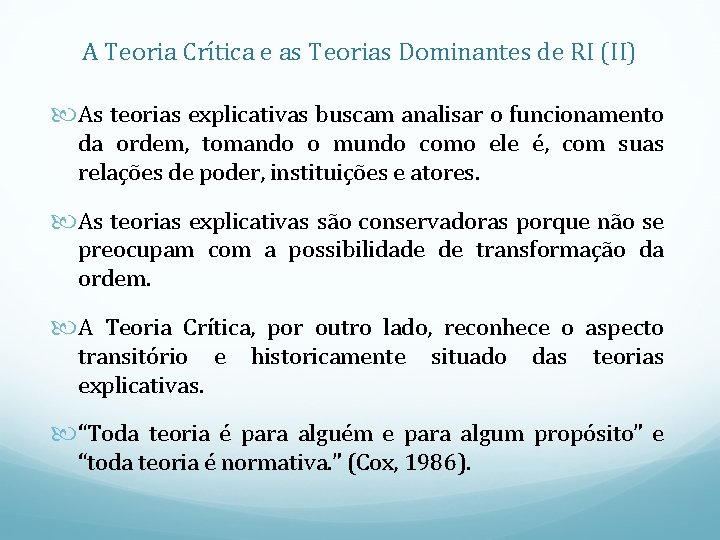 A Teoria Crítica e as Teorias Dominantes de RI (II)

As teorias explicativas buscam analisar o funcionamento da ordem, tomando o mundo como ele é, com suas relações de poder, instituições e atores.

As teorias explicativas são conservadoras porque não se preocupam com a possibilidade de transformação da ordem.

A Teoria Crítica, por outro lado, reconhece o aspecto transitório e historicamente situado das teorias explicativas.

"Toda teoria é para alguém e para algum propósito" e "toda teoria é normativa." (Cox, 1986).